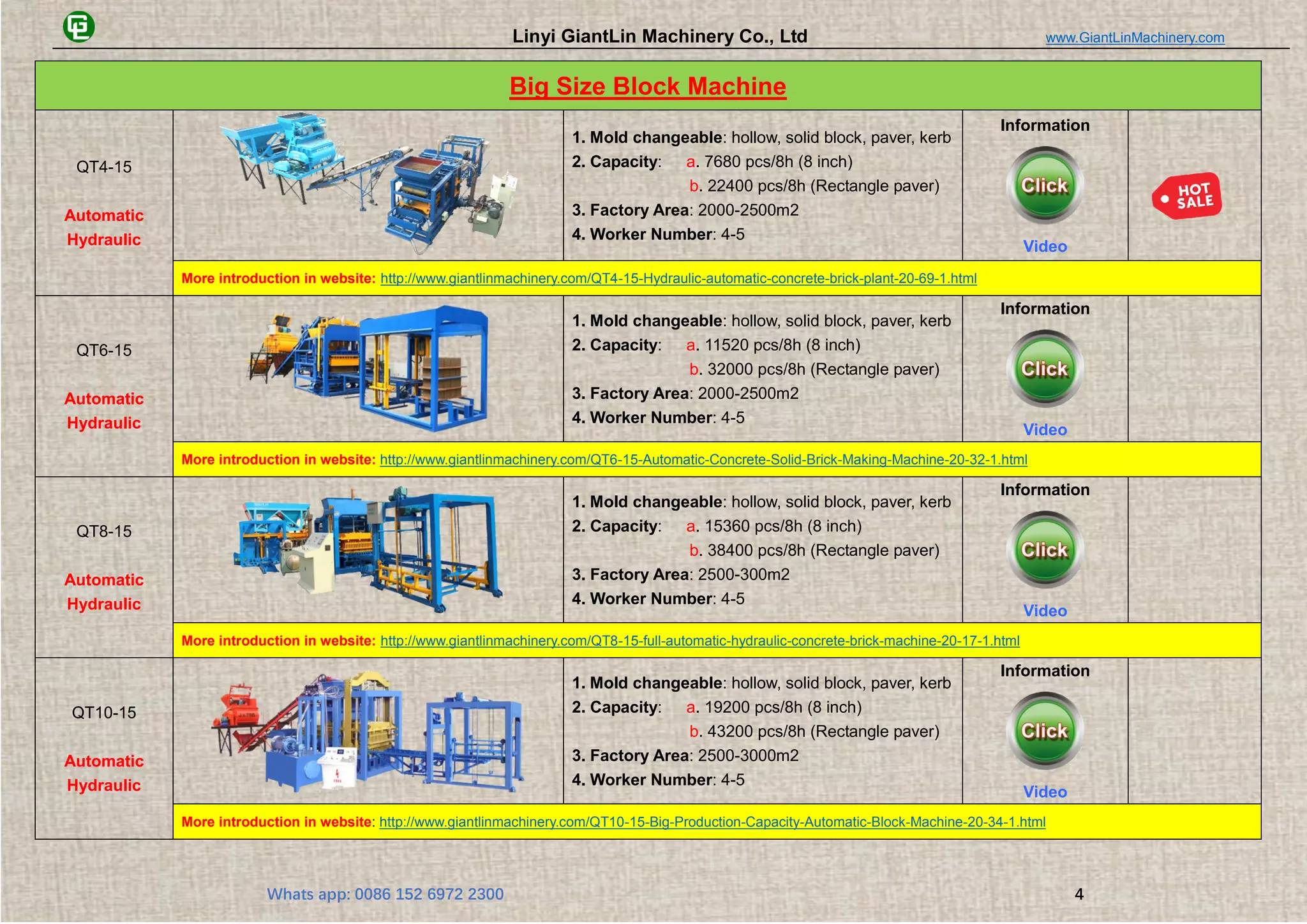 Linyi GiantLin Machinery Co., Ltd

www.GiantLinMachinery.com

Big Size Block Machine

QT4-15

Automatic Hydraulic

1. Mold changeable: hollow, solid block, paver, kerb
2. Capacity: a. 7680 pcs/8h (8 inch)
b. 22400 pcs/8h (Rectangle paver)
3. Factory Area: 2000-2500m2
4. Worker Number: 4-5

Information
Click
Video

HOT SALE

More introduction in website: http://www.giantlinmachinery.com/QT4-15-Hydraulic-automatic-concrete-brick-plant-20-69-1.html

QT6-15

Automatic Hydraulic

1. Mold changeable: hollow, solid block, paver, kerb
2. Capacity: a. 11520 pcs/8h (8 inch)
b. 32000 pcs/8h (Rectangle paver)
3. Factory Area: 2000-2500m2
4. Worker Number: 4-5

Information
Click
Video

More introduction in website: http://www.giantlinmachinery.com/QT6-15-Automatic-Concrete-Solid-Brick-Making-Machine-20-32-1.html

QT8-15

Automatic Hydraulic

1. Mold changeable: hollow, solid block, paver, kerb
2. Capacity: a. 15360 pcs/8h (8 inch)
b. 38400 pcs/8h (Rectangle paver)
3. Factory Area: 2500-300m2
4. Worker Number: 4-5

Information
Click
Video

More introduction in website: http://www.giantlinmachinery.com/QT8-15-full-automatic-hydraulic-concrete-brick-machine-20-17-1.html

QT10-15

Automatic Hydraulic

1. Mold changeable: hollow, solid block, paver, kerb
2. Capacity: a. 19200 pcs/8h (8 inch)
b. 43200 pcs/8h (Rectangle paver)
3. Factory Area: 2500-3000m2
4. Worker Number: 4-5

Information
Click
Video

More introduction in website: http://www.giantlinmachinery.com/QT10-15-Big-Production-Capacity-Automatic-Block-Machine-20-34-1.html

Whats app: 0086 152 6972 2300

4